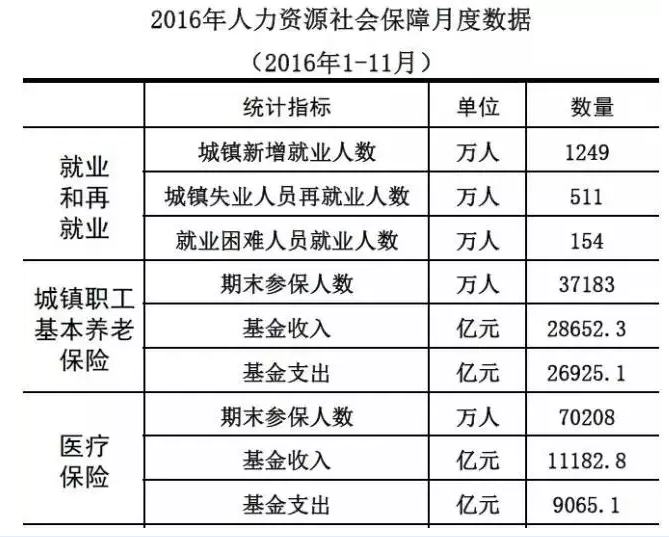 2016年人力资源社会保障月度数据

（2016年1-11月）

|  | 统计指标 | 单位 | 数量 |
|---|---|---|---|
| 就业和再就业 | 城镇新增就业人数 | 万人 | 1249 |
|  | 城镇失业人员再就业人数 | 万人 | 511 |
|  | 就业困难人员就业人数 | 万人 | 154 |
| 城镇职工基本养老保险 | 期末参保人数 | 万人 | 37183 |
|  | 基金收入 | 亿元 | 28652.3 |
|  | 基金支出 | 亿元 | 26925.1 |
| 医疗保险 | 期末参保人数 | 万人 | 70208 |
|  | 基金收入 | 亿元 | 11182.8 |
|  | 基金支出 | 亿元 | 9065.1 |